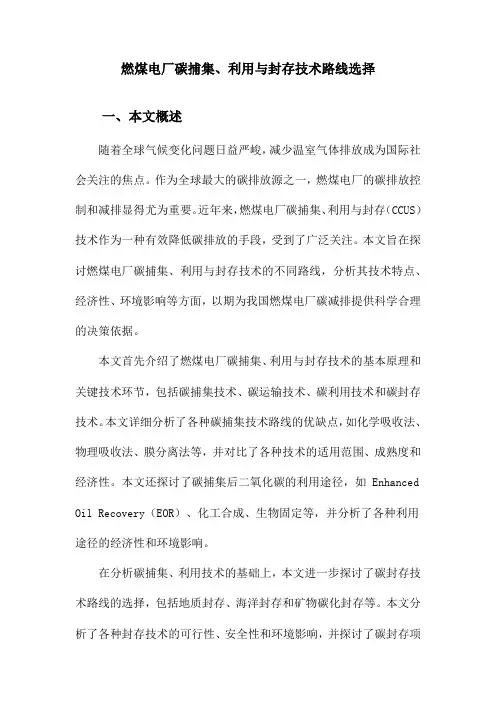 燃煤电厂碳捕集、利用与封存技术路线选择

一、本文概述

随着全球气候变化问题日益严峻，减少温室气体排放成为国际社会关注的焦点。作为全球最大的碳排放源之一，燃煤电厂的碳排放控制和减排显得尤为重要。近年来，燃煤电厂碳捕集、利用与封存（CCUS）技术作为一种有效降低碳排放的手段，受到了广泛关注。本文旨在探讨燃煤电厂碳捕集、利用与封存技术的不同路线，分析其技术特点、经济性、环境影响等方面，以期为我国燃煤电厂碳减排提供科学合理的决策依据。

本文首先介绍了燃煤电厂碳捕集、利用与封存技术的基本原理和关键技术环节，包括碳捕集技术、碳运输技术、碳利用技术和碳封存技术。本文详细分析了各种碳捕集技术路线的优缺点，如化学吸收法、物理吸收法、膜分离法等，并对比了各种技术的适用范围、成熟度和经济性。本文还探讨了碳捕集后二氧化碳的利用途径，如 Enhanced Oil Recovery（EOR）、化工合成、生物固定等，并分析了各种利用途径的经济性和环境影响。

在分析碳捕集、利用技术的基础上，本文进一步探讨了碳封存技术路线的选择，包括地质封存、海洋封存和矿物碳化封存等。本文分析了各种封存技术的可行性、安全性和环境影响，并探讨了碳封存项